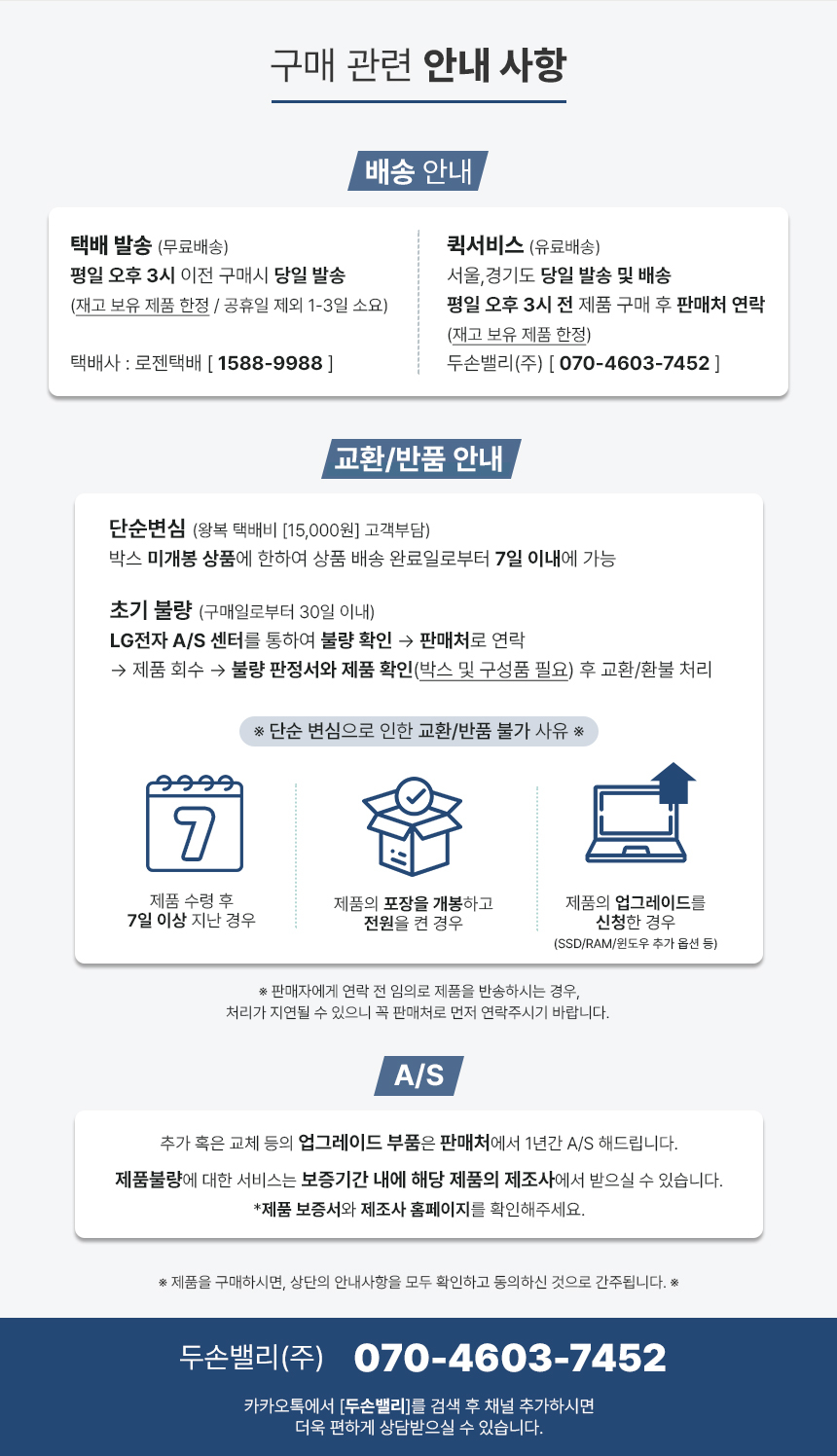 구매 관련 안내 사항

배송 안내

택배 발송 (무료배송)
평일 오후 3시 이전 구매시 당일 발송
(재고 보유 제품 한정 / 공휴일 제외 1-3일 소요)

택배사 : 로젠택배 [ 1588-9988 ]

퀵서비스 (유료배송)
서울,경기도 당일 발송 및 배송
평일 오후 3시 전 제품 구매 후 판매처 연락
(재고 보유 제품 한정)
두손밸리(주) [ 070-4603-7452 ]

교환/반품 안내

단순변심 (왕복 택배비 [15,000원] 고객부담)
박스 미개봉 상품에 한하여 상품 배송 완료일로부터 7일 이내에 가능

초기 불량 (구매일로부터 30일 이내)
LG전자 A/S 센터를 통하여 불량 확인 → 판매처로 연락
→ 제품 회수 → 불량 판정서와 제품 확인(박스 및 구성품 필요) 후 교환/환불 처리

※ 단순 변심으로 인한 교환/반품 불가 사유 ※

7

제품 수령 후
7일 이상 지난 경우

제품의 포장을 개봉하고
전원을 켠 경우

제품의 업그레이드를
신청한 경우
(SSD/RAM/윈도우 추가 옵션 등)

※ 판매자에게 연락 전 임의로 제품을 반송하시는 경우,
처리가 지연될 수 있으니 꼭 판매처로 먼저 연락주시기 바랍니다.

A/S

추가 혹은 교체 등의 업그레이드 부품은 판매처에서 1년간 A/S 해드립니다.

제품불량에 대한 서비스는 보증기간 내에 해당 제품의 제조사에서 받으실 수 있습니다.
*제품 보증서와 제조사 홈페이지를 확인해주세요.

※ 제품을 구매하시면, 상단의 안내사항을 모두 확인하고 동의하신 것으로 간주됩니다. ※

두손밸리(주) 070-4603-7452

카카오톡에서 [두손밸리]를 검색 후 채널 추가하시면
더욱 편하게 상담받으실 수 있습니다.